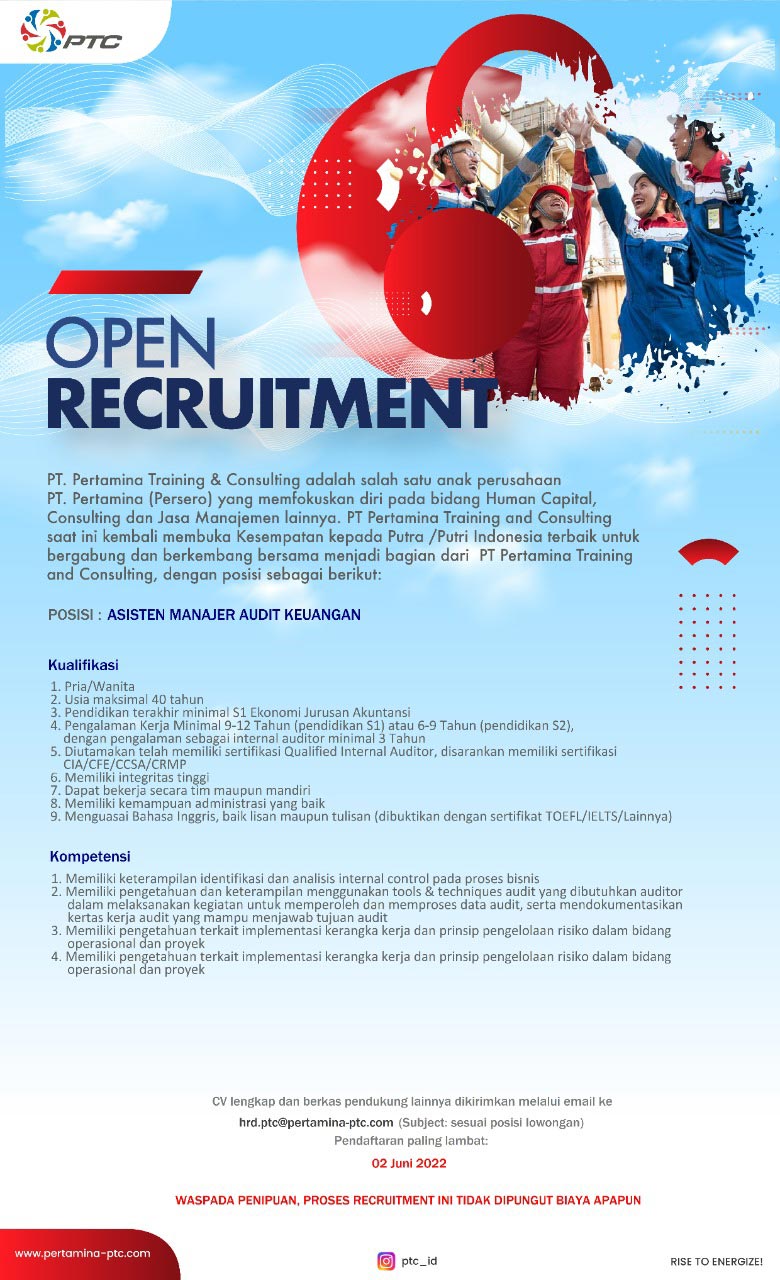 PTC

OPEN
RECRUITMENT

PT. Pertamina Training & Consulting adalah salah satu anak perusahaan PT. Pertamina (Persero) yang memfokuskan diri pada bidang Human Capital, Consulting dan Jasa Manajemen lainnya. PT Pertamina Training and Consulting saat ini kembali membuka Kesempatan kepada Putra /Putri Indonesia terbaik untuk bergabung dan berkembang bersama menjadi bagian dari PT Pertamina Training and Consulting, dengan posisi sebagai berikut:

POSISI : ASISTEN MANAJER AUDIT KEUANGAN

Kualifikasi
1. Pria/Wanita
2. Usia maksimal 40 tahun
3. Pendidikan terakhir minimal S1 Ekonomi Jurusan Akuntansi
4. Pengalaman Kerja Minimal 9-12 Tahun (pendidikan S1) atau 6-9 Tahun (pendidikan S2), dengan pengalaman sebagai internal auditor minimal 3 Tahun
5. Diutamakan telah memiliki sertifikasi Qualified Internal Auditor, disarankan memiliki sertifikasi CIA/CFE/CCSA/CRMP
6. Memiliki integritas tinggi
7. Dapat bekerja secara tim maupun mandiri
8. Memiliki kemampuan administrasi yang baik
9. Menguasai Bahasa Inggris, baik lisan maupun tulisan (dibuktikan dengan sertifikat TOEFL/IELTS/Lainnya)

Kompetensi
1. Memiliki keterampilan identifikasi dan analisis internal control pada proses bisnis
2. Memiliki pengetahuan dan keterampilan menggunakan tools & techniques audit yang dibutuhkan auditor dalam melaksanakan kegiatan untuk memperoleh dan memproses data audit, serta mendokumentasikan kertas kerja audit yang mampu menjawab tujuan audit
3. Memiliki pengetahuan terkait implementasi kerangka kerja dan prinsip pengelolaan risiko dalam bidang operasional dan proyek
4. Memiliki pengetahuan terkait implementasi kerangka kerja dan prinsip pengelolaan risiko dalam bidang operasional dan proyek

CV lengkap dan berkas pendukung lainnya dikirimkan melalui email ke
hrd.ptc@pertamina-ptc.com (Subject: sesuai posisi lowongan)
Pendaftaran paling lambat:
02 Juni 2022

WASPADA PENIPUAN, PROSES RECRUITMENT INI TIDAK DIPUNGUT BIAYA APAPUN

www.pertamina-ptc.com
ptc_id
RISE TO ENERGIZE!